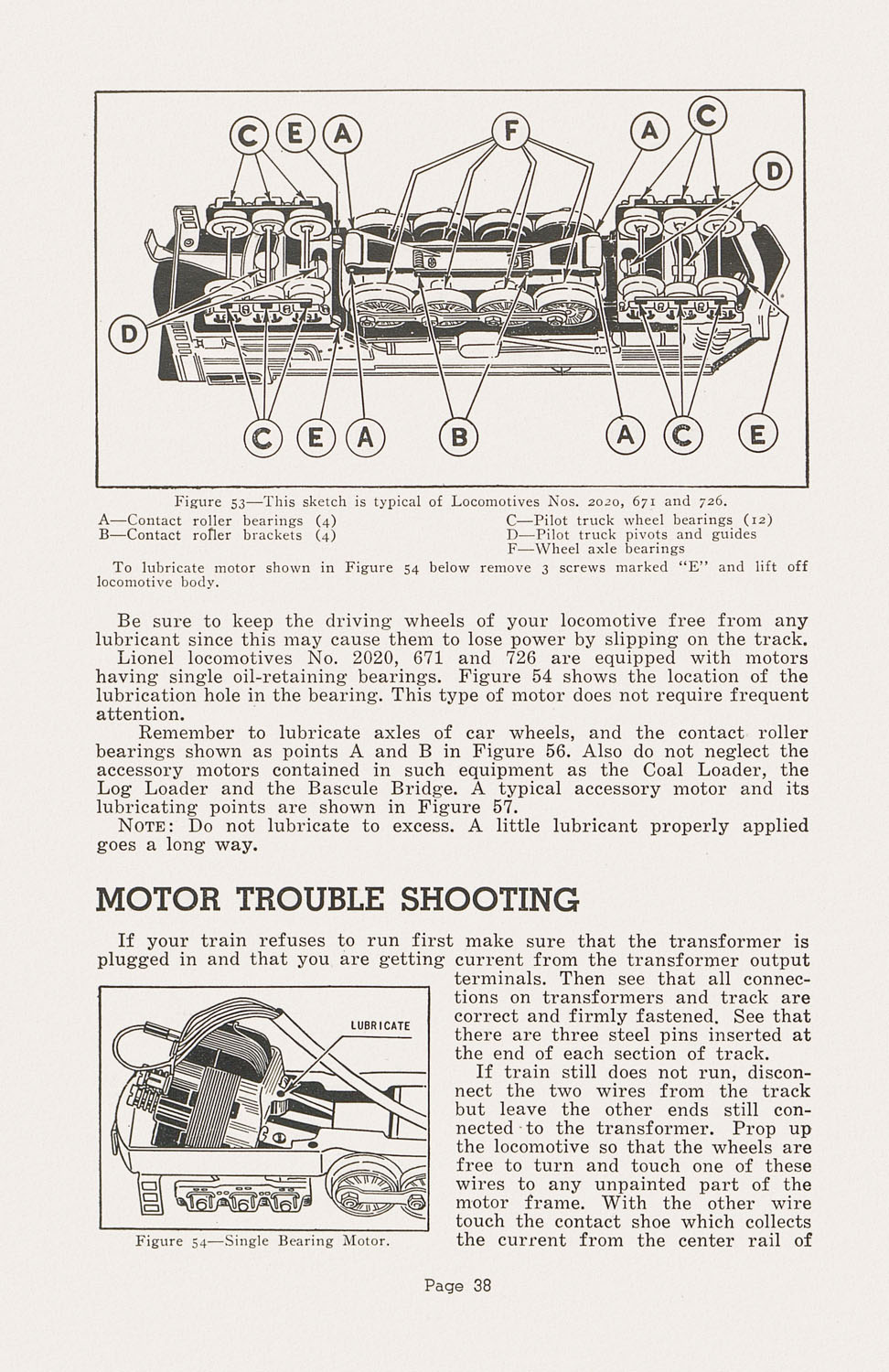 C E A F A C D D C E A B A C E

Figure 53—This sketch is typical of Locomotives Nos. 2020, 671 and 726.

A—Contact roller bearings (4)
B—Contact roller brackets (4)

C—Pilot truck wheel bearings (12)
D—Pilot truck pivots and guides
F—Wheel axle bearings

To lubricate motor shown in Figure 54 below remove 3 screws marked "E" and lift off locomotive body.

Be sure to keep the driving wheels of your locomotive free from any lubricant since this may cause them to lose power by slipping on the track.

Lionel locomotives No. 2020, 671 and 726 are equipped with motors having single oil-retaining bearings. Figure 54 shows the location of the lubrication hole in the bearing. This type of motor does not require frequent attention.

Remember to lubricate axles of car wheels, and the contact roller bearings shown as points A and B in Figure 56. Also do not neglect the accessory motors contained in such equipment as the Coal Loader, the Log Loader and the Bascule Bridge. A typical accessory motor and its lubricating points are shown in Figure 57.

NOTE: Do not lubricate to excess. A little lubricant properly applied goes a long way.

MOTOR TROUBLE SHOOTING

If your train refuses to run first make sure that the transformer is plugged in and that you are getting current from the transformer output terminals. Then see that all connections on transformers and track are correct and firmly fastened. See that there are three steel pins inserted at the end of each section of track.

If train still does not run, disconnect the two wires from the track but leave the other ends still connected to the transformer. Prop up the locomotive so that the wheels are free to turn and touch one of these wires to any unpainted part of the motor frame. With the other wire touch the contact shoe which collects the current from the center rail of

LUBRICATE

Figure 54—Single Bearing Motor.

Page 38